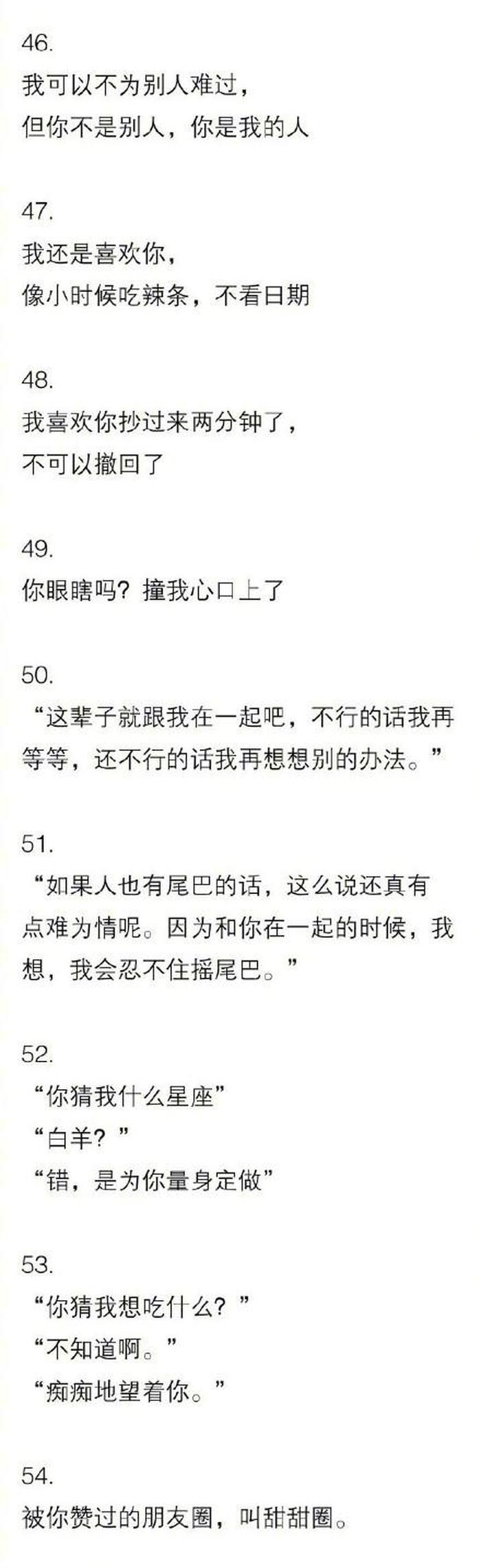 46.
我可以不为别人难过，
但你不是别人，你是我的人

47.
我还是喜欢你，
像小时候吃辣条，不看日期

48.
我喜欢你抄过来两分钟了，
不可以撤回了

49.
你眼瞎吗？撞我心口上了

50.
“这辈子就跟我在一起吧，不行的话我再等等，还不行的话我再想想别的办法。”

51.
“如果人也有尾巴的话，这么说还真有点难为情呢。因为和你在一起的时候，我想，我会忍不住摇尾巴。”

52.
“你猜我什么星座”
“白羊？”
“错，是为你量身定做”

53.
“你猜我想吃什么？”
“不知道啊。”
“痴痴地望着你。”

54.
被你赞过的朋友圈，叫甜甜圈。